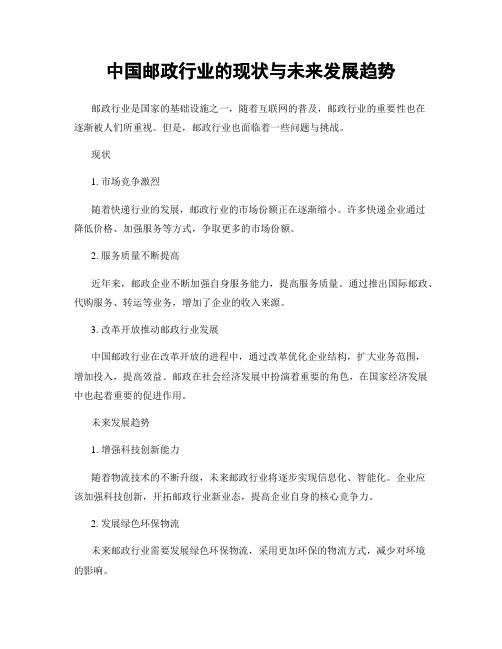 中国邮政行业的现状与未来发展趋势

邮政行业是国家的基础设施之一，随着互联网的普及，邮政行业的重要性也在逐渐被人们所重视。但是，邮政行业也面临着一些问题与挑战。

现状

1. 市场竞争激烈

随着快递行业的发展，邮政行业的市场份额正在逐渐缩小。许多快递企业通过降低价格、加强服务等方式，争取更多的市场份额。

2. 服务质量不断提高

近年来，邮政企业不断加强自身服务能力，提高服务质量。通过推出国际邮政、代购服务、转运等业务，增加了企业的收入来源。

3. 改革开放推动邮政行业发展

中国邮政行业在改革开放的进程中，通过改革优化企业结构，扩大业务范围，增加投入，提高效益。邮政在社会经济发展中扮演着重要的角色，在国家经济发展中也起着重要的促进作用。

未来发展趋势

1. 增强科技创新能力

随着物流技术的不断升级，未来邮政行业将逐步实现信息化、智能化。企业应该加强科技创新，开拓邮政行业新业态，提高企业自身的核心竞争力。

2. 发展绿色环保物流

未来邮政行业需要发展绿色环保物流，采用更加环保的物流方式，减少对环境的影响。